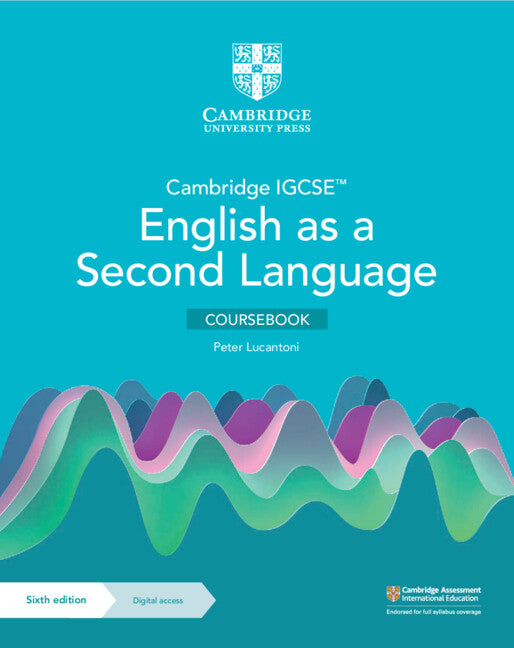 CAMBRIDGE
UNIVERSITY PRESS

Cambridge IGCSE™
English as a Second Language

COURSEBOOK

Peter Lucantoni

Sixth edition

Digital access

Cambridge Assessment International Education

Endorsed for full syllabus coverage